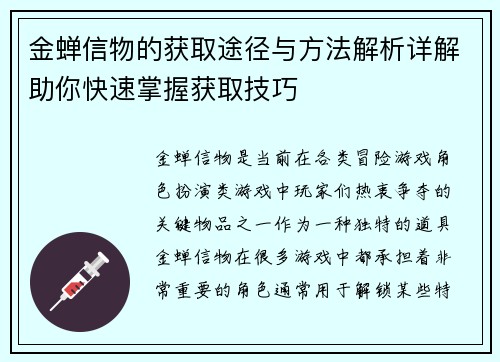 金蝉信物的获取途径与方法解析详解助你快速掌握获取技巧

金蝉信物是当前在各类冒险游戏角色扮演类游戏中玩家们热衷争夺的关键物品之一作为一种独特的道具金蝉信物在很多游戏中都承担着非常重要的角色通常用于解锁某些特